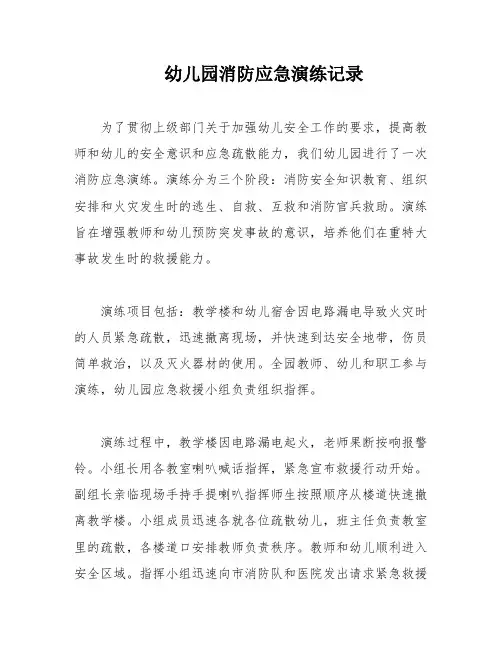 幼儿园消防应急演练记录

为了贯彻上级部门关于加强幼儿安全工作的要求，提高教师和幼儿的安全意识和应急疏散能力，我们幼儿园进行了一次消防应急演练。演练分为三个阶段：消防安全知识教育、组织安排和火灾发生时的逃生、自救、互救和消防官兵救助。演练旨在增强教师和幼儿预防突发事故的意识，培养他们在重特大事故发生时的救援能力。

演练项目包括：教学楼和幼儿宿舍因电路漏电导致火灾时的人员紧急疏散，迅速撤离现场，并快速到达安全地带，伤员简单救治，以及灭火器材的使用。全园教师、幼儿和职工参与演练，幼儿园应急救援小组负责组织指挥。

演练过程中，教学楼因电路漏电起火，老师果断按响报警铃。小组长用各教室喇叭喊话指挥，紧急宣布救援行动开始。副组长亲临现场手持手提喇叭指挥师生按照顺序从楼道快速撤离教学楼。小组成员迅速各就各位疏散幼儿，班主任负责教室里的疏散，各楼道口安排教师负责秩序。教师和幼儿顺利进入安全区域。指挥小组迅速向市消防队和医院发出请求紧急救援